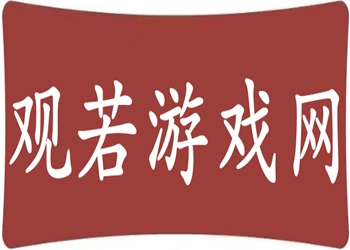 观若游戏网